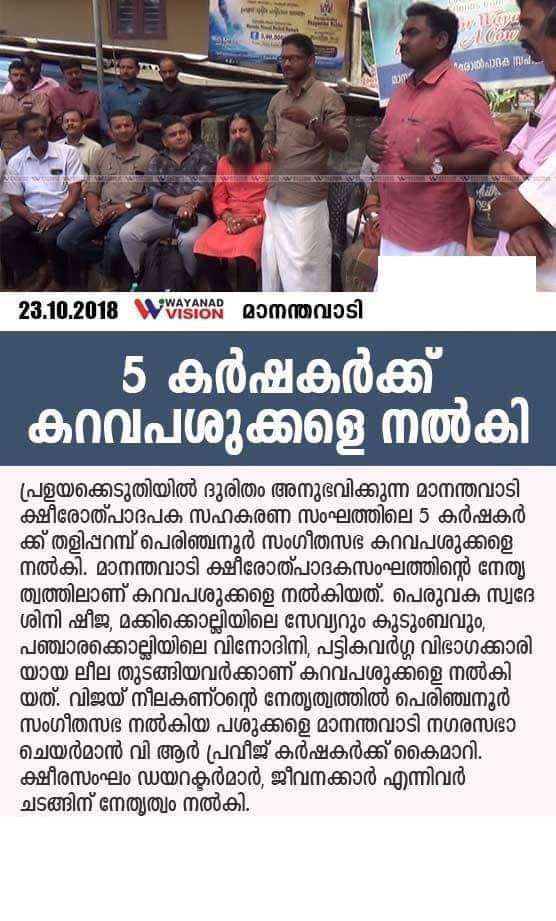 23.10.2018 WAYANAD VISION മാനന്തവാടി

5 കർഷകർക്ക് കറവപശുക്കളെ നൽകി

പ്രളയക്കെടുതിയിൽ ദുരിതം അനുഭവിക്കുന്ന മാനന്തവാടി ക്ഷീരോത്പാദപക സഹകരണ സംഘത്തിലെ 5 കർഷകർക്ക് തളിപ്പറമ്പ് പെരിഞ്ചനൂർ സംഗീതസഭ കറവപശുക്കളെ നൽകി. മാനന്തവാടി ക്ഷീരോത്പാദകസംഘത്തിന്റെ നേതൃത്വത്തിലാണ് കറവപശുക്കളെ നൽകിയത്. പെരുവക സ്വദേശിനി ഷീജ, മക്കിക്കൊല്ലിയിലെ സേവ്യറും കുടുംബവും, പഞ്ചാരക്കൊല്ലിയിലെ വിനോദിനി, പട്ടികവർഗ്ഗ വിഭാഗക്കാരിയായ ലീല തുടങ്ങിയവർക്കാണ് കറവപശുക്കളെ നൽകിയത്. വിജയ് നീലകണ്ഠന്റെ നേതൃത്വത്തിൽ പെരിഞ്ചനൂർ സംഗീതസഭ നൽകിയ പശുക്കളെ മാനന്തവാടി നഗരസഭാ ചെയർമാൻ വി ആർ പ്രവീജ് കർഷകർക്ക് കൈമാറി. ക്ഷീരസംഘം ഡയറക്ടർമാർ, ജീവനക്കാർ എന്നിവർ ചടങ്ങിന് നേതൃത്വം നൽകി.